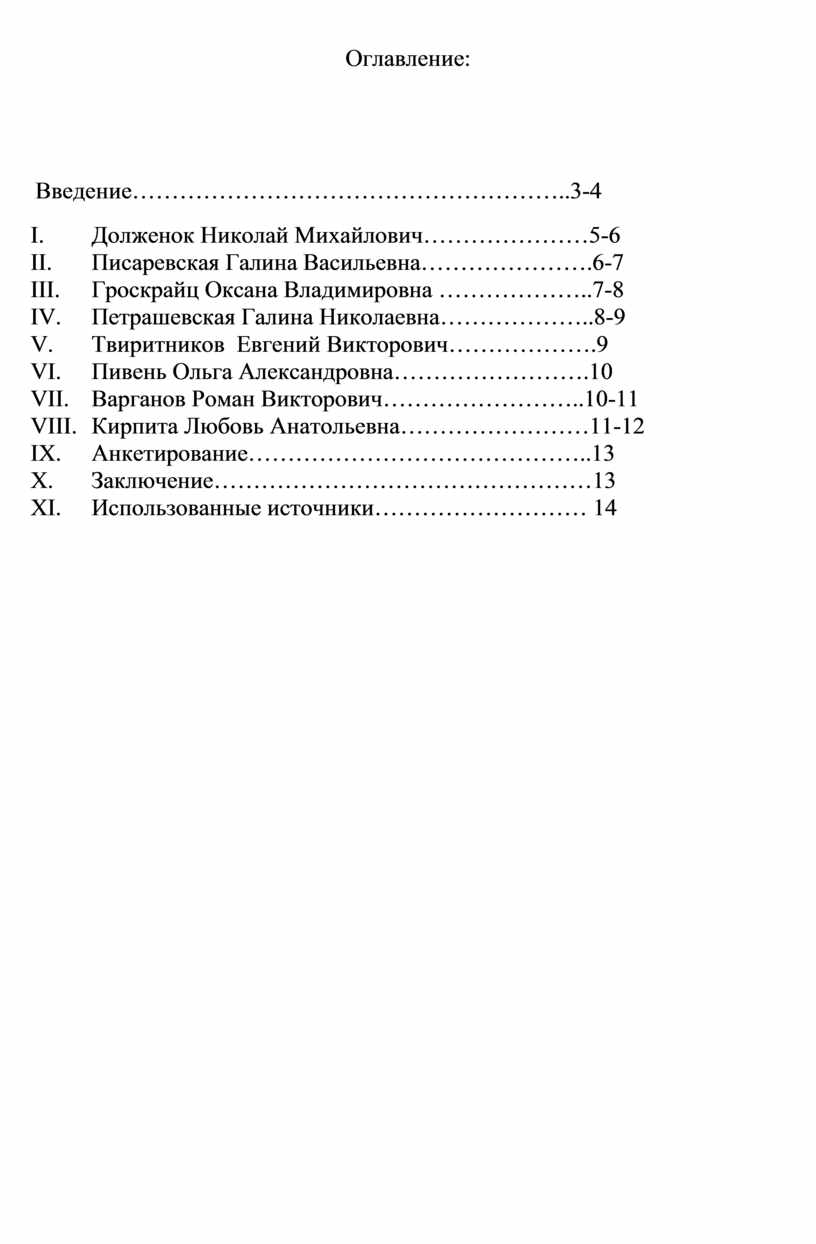 Оглавление:

Введение………………………………………………..3-4

I. Долженок Николай Михайлович…………………5-6
II. Писаревская Галина Васильевна………………….6-7
III. Гроскрайц Оксана Владимировна ………………..7-8
IV. Петрашевская Галина Николаевна………………..8-9
V. Твиритников Евгений Викторович……………….9
VI. Пивень Ольга Александровна…………………….10
VII. Варганов Роман Викторович……………………..10-11
VIII. Кирпита Любовь Анатольевна……………………11-12
IX. Анкетирование……………………………………..13
X. Заключение…………………………………………13
XI. Использованные источники……………………… 14